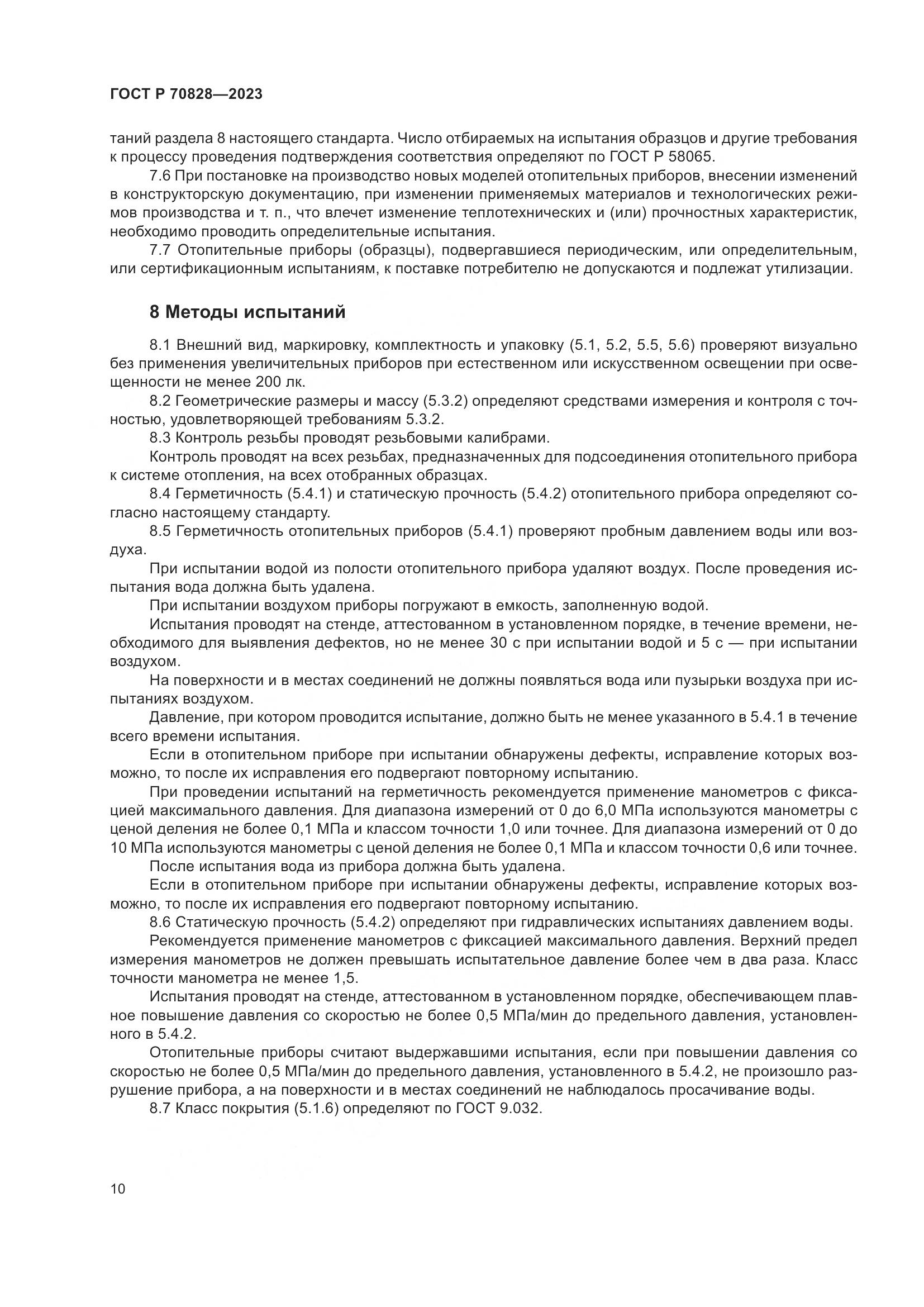 ГОСТ Р 70828—2023

таний раздела 8 настоящего стандарта. Число отбираемых на испытания образцов и другие требования к процессу проведения подтверждения соответствия определяют по ГОСТ Р 58065.

7.6 При постановке на производство новых моделей отопительных приборов, внесении изменений в конструкторскую документацию, при изменении применяемых материалов и технологических режимов производства и т. п., что влечет изменение теплотехнических и (или) прочностных характеристик, необходимо проводить определительные испытания.

7.7 Отопительные приборы (образцы), подвергавшиеся периодическим, или определительным, или сертификационным испытаниям, к поставке потребителю не допускаются и подлежат утилизации.

8 Методы испытаний

8.1 Внешний вид, маркировку, комплектность и упаковку (5.1, 5.2, 5.5, 5.6) проверяют визуально без применения увеличительных приборов при естественном или искусственном освещении при освещенности не менее 200 лк.

8.2 Геометрические размеры и массу (5.3.2) определяют средствами измерения и контроля с точностью, удовлетворяющей требованиям 5.3.2.

8.3 Контроль резьбы проводят резьбовыми калибрами.

Контроль проводят на всех резьбах, предназначенных для подсоединения отопительного прибора к системе отопления, на всех отобранных образцах.

8.4 Герметичность (5.4.1) и статическую прочность (5.4.2) отопительного прибора определяют согласно настоящему стандарту.

8.5 Герметичность отопительных приборов (5.4.1) проверяют пробным давлением воды или воздуха.

При испытании водой из полости отопительного прибора удаляют воздух. После проведения испытания вода должна быть удалена.

При испытании воздухом приборы погружают в емкость, заполненную водой.

Испытания проводят на стенде, аттестованном в установленном порядке, в течение времени, необходимого для выявления дефектов, но не менее 30 с при испытании водой и 5 с — при испытании воздухом.

На поверхности и в местах соединений не должны появляться вода или пузырьки воздуха при испытаниях воздухом.

Давление, при котором проводится испытание, должно быть не менее указанного в 5.4.1 в течение всего времени испытания.

Если в отопительном приборе при испытании обнаружены дефекты, исправление которых возможно, то после их исправления его подвергают повторному испытанию.

При проведении испытаний на герметичность рекомендуется применение манометров с фиксацией максимального давления. Для диапазона измерений от 0 до 6,0 МПа используются манометры с ценой деления не более 0,1 МПа и классом точности 1,0 или точнее. Для диапазона измерений от 0 до 10 МПа используются манометры с ценой деления не более 0,1 МПа и классом точности 0,6 или точнее.

После испытания вода из прибора должна быть удалена.

Если в отопительном приборе при испытании обнаружены дефекты, исправление которых возможно, то после их исправления его подвергают повторному испытанию.

8.6 Статическую прочность (5.4.2) определяют при гидравлических испытаниях давлением воды.

Рекомендуется применение манометров с фиксацией максимального давления. Верхний предел измерения манометров не должен превышать испытательное давление более чем в два раза. Класс точности манометра не менее 1,5.

Испытания проводят на стенде, аттестованном в установленном порядке, обеспечивающем плавное повышение давления со скоростью не более 0,5 МПа/мин до предельного давления, установленного в 5.4.2.

Отопительные приборы считают выдержавшими испытания, если при повышении давления со скоростью не более 0,5 МПа/мин до предельного давления, установленного в 5.4.2, не произошло разрушение прибора, а на поверхности и в местах соединений не наблюдалось просачивание воды.

8.7 Класс покрытия (5.1.6) определяют по ГОСТ 9.032.

10